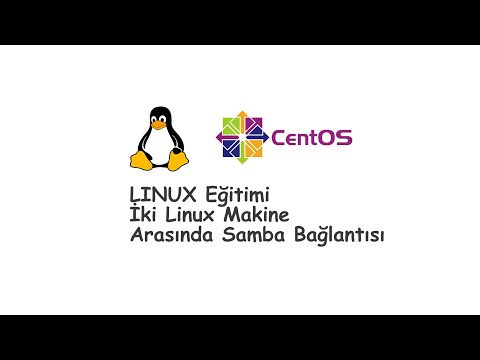 CentOS

LINUX Eğitimi
İki Linux Makine
Arasında Samba Bağlantısı